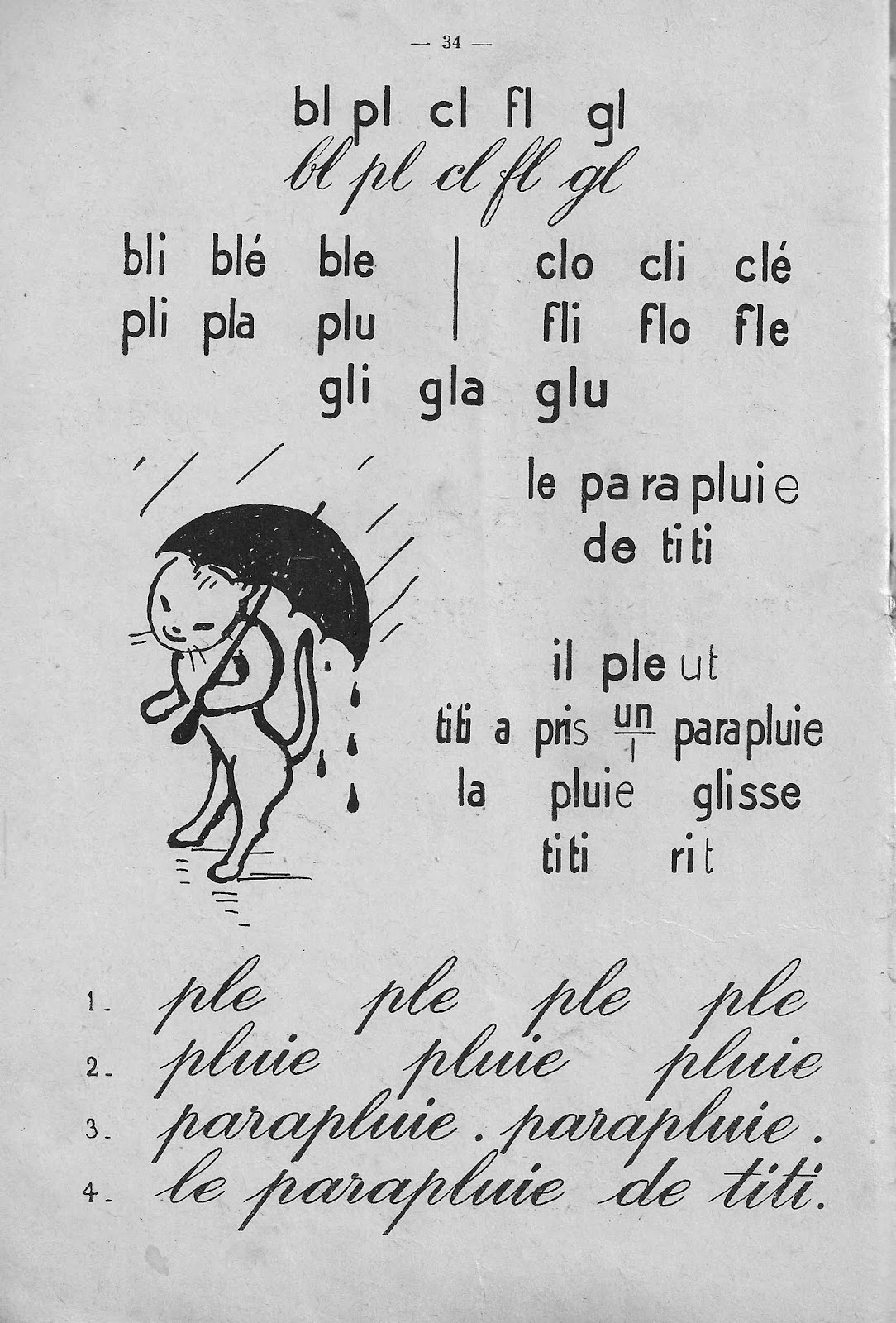 — 34 —

bl pl cl fl gl
bl pl cl fl gl

bli blé ble
pli pla plu

clo cli clé
fli flo fle

gli gla glu

le parapluie
de titi

il pleut
titi a pris un parapluie
la pluie glisse
titi rit

1. ple ple ple ple
2. pluie pluie pluie
3. parapluie. parapluie.
4. le parapluie de titi.